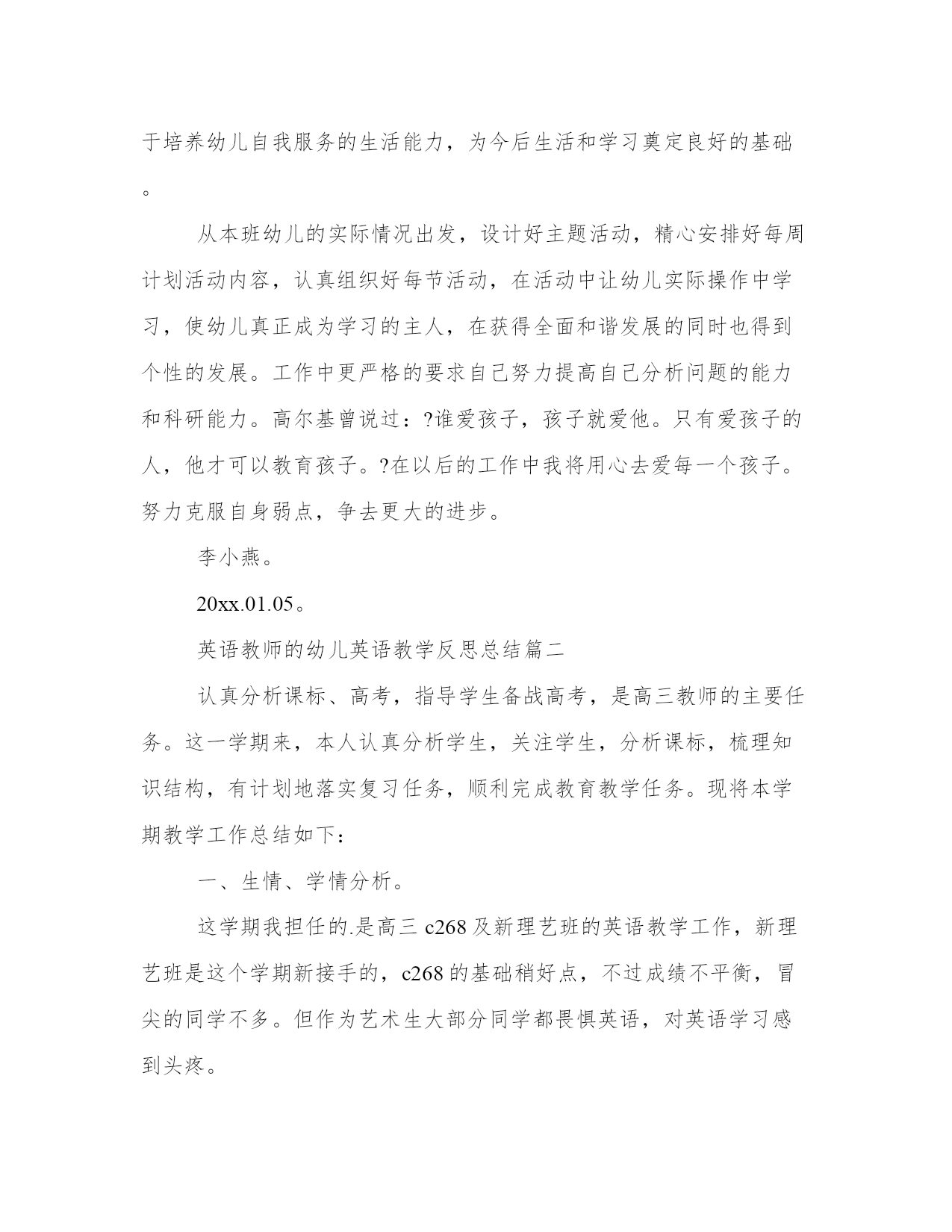 于培养幼儿自我服务的生活能力，为今后生活和学习奠定良好的基础。

从本班幼儿的实际情况出发，设计好主题活动，精心安排好每周计划活动内容，认真组织好每节活动，在活动中让幼儿实际操作中学习，使幼儿真正成为学习的主人，在获得全面和谐发展的同时也得到个性的发展。工作中更严格的要求自己努力提高自己分析问题的能力和科研能力。高尔基曾说过：?谁爱孩子，孩子就爱他。只有爱孩子的人，他才可以教育孩子。?在以后的工作中我将用心去爱每一个孩子。努力克服自身弱点，争去更大的进步。

李小燕。

20xx.01.05。

英语教师的幼儿英语教学反思总结篇二

认真分析课标、高考，指导学生备战高考，是高三教师的主要任务。这一学期来，本人认真分析学生，关注学生，分析课标，梳理知识结构，有计划地落实复习任务，顺利完成教育教学任务。现将本学期教学工作总结如下：

一、生情、学情分析。

这学期我担任的.是高三 c268 及新理艺班的英语教学工作，新理艺班是这个学期新接手的，c268 的基础稍好点，不过成绩不平衡，冒尖的同学不多。但作为艺术生大部分同学都畏惧英语，对英语学习感到头疼。